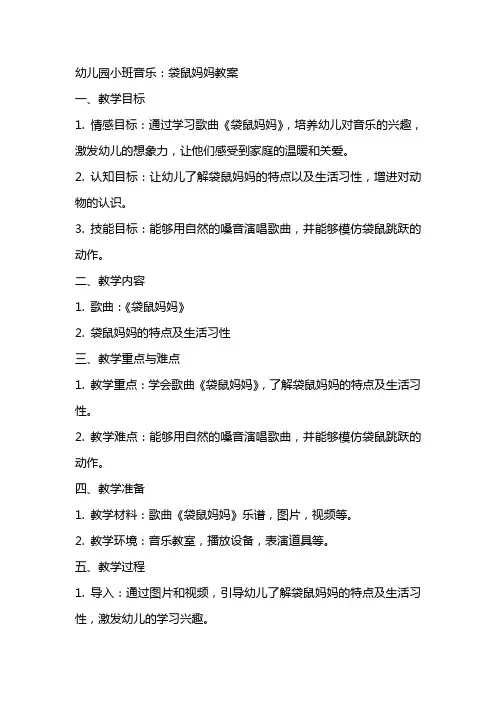 幼儿园小班音乐：袋鼠妈妈教案

一、教学目标

1. 情感目标：通过学习歌曲《袋鼠妈妈》，培养幼儿对音乐的兴趣，激发幼儿的想象力，让他们感受到家庭的温暖和关爱。

2. 认知目标：让幼儿了解袋鼠妈妈的特点以及生活习性，增进对动物的认识。

3. 技能目标：能够用自然的嗓音演唱歌曲，并能够模仿袋鼠跳跃的动作。

二、教学内容

1. 歌曲：《袋鼠妈妈》

2. 袋鼠妈妈的特点及生活习性

三、教学重点与难点

1. 教学重点：学会歌曲《袋鼠妈妈》，了解袋鼠妈妈的特点及生活习性。

2. 教学难点：能够用自然的嗓音演唱歌曲，并能够模仿袋鼠跳跃的动作。

四、教学准备

1. 教学材料：歌曲《袋鼠妈妈》乐谱，图片，视频等。

2. 教学环境：音乐教室，播放设备，表演道具等。

五、教学过程

1. 导入：通过图片和视频，引导幼儿了解袋鼠妈妈的特点及生活习性，激发幼儿的学习兴趣。